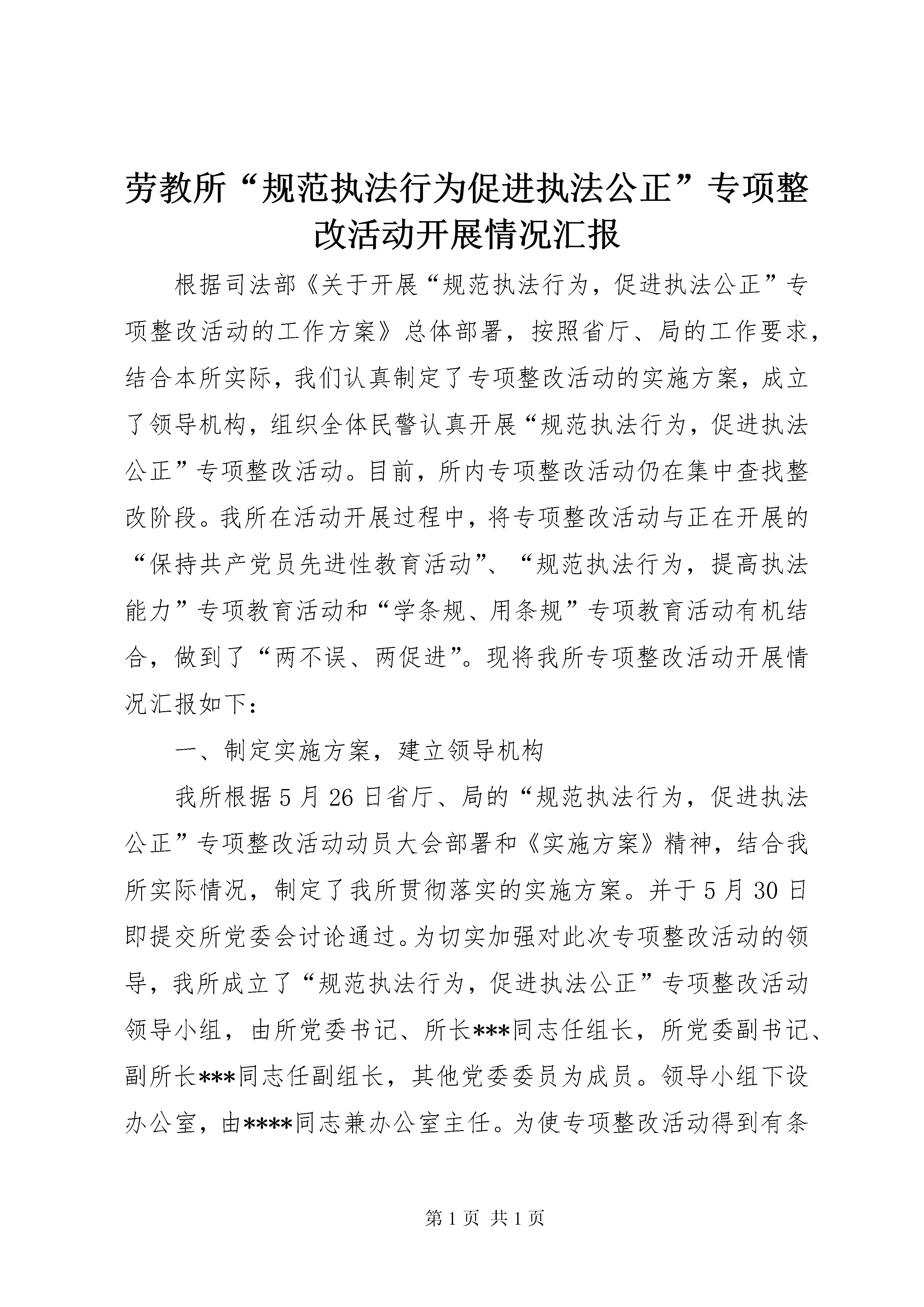 劳教所“规范执法行为促进执法公正”专项整改活动开展情况汇报

根据司法部《关于开展“规范执法行为，促进执法公正”专项整改活动的工作方案》总体部署，按照省厅、局的工作要求，结合本所实际，我们认真制定了专项整改活动的实施方案，成立了领导机构，组织全体民警认真开展“规范执法行为，促进执法公正”专项整改活动。目前，所内专项整改活动仍在集中查找整改阶段。我所在活动开展过程中，将专项整改活动与正在开展的“保持共产党员先进性教育活动”、“规范执法行为，提高执法能力”专项教育活动和“学条规、用条规”专项教育活动有机结合，做到了“两不误、两促进”。现将我所专项整改活动开展情况汇报如下：

一、制定实施方案，建立领导机构

我所根据5月26日省厅、局的“规范执法行为，促进执法公正”专项整改活动动员大会部署和《实施方案》精神，结合我所实际情况，制定了我所贯彻落实的实施方案。并于5月30日即提交所党委会讨论通过。为切实加强对此次专项整改活动的领导，我所成立了“规范执法行为，促进执法公正”专项整改活动领导小组，由所党委书记、所长***同志任组长，所党委副书记、副所长***同志任副组长，其他党委委员为成员。领导小组下设办公室，由****同志兼办公室主任。为使专项整改活动得到有条

第1页 共1页